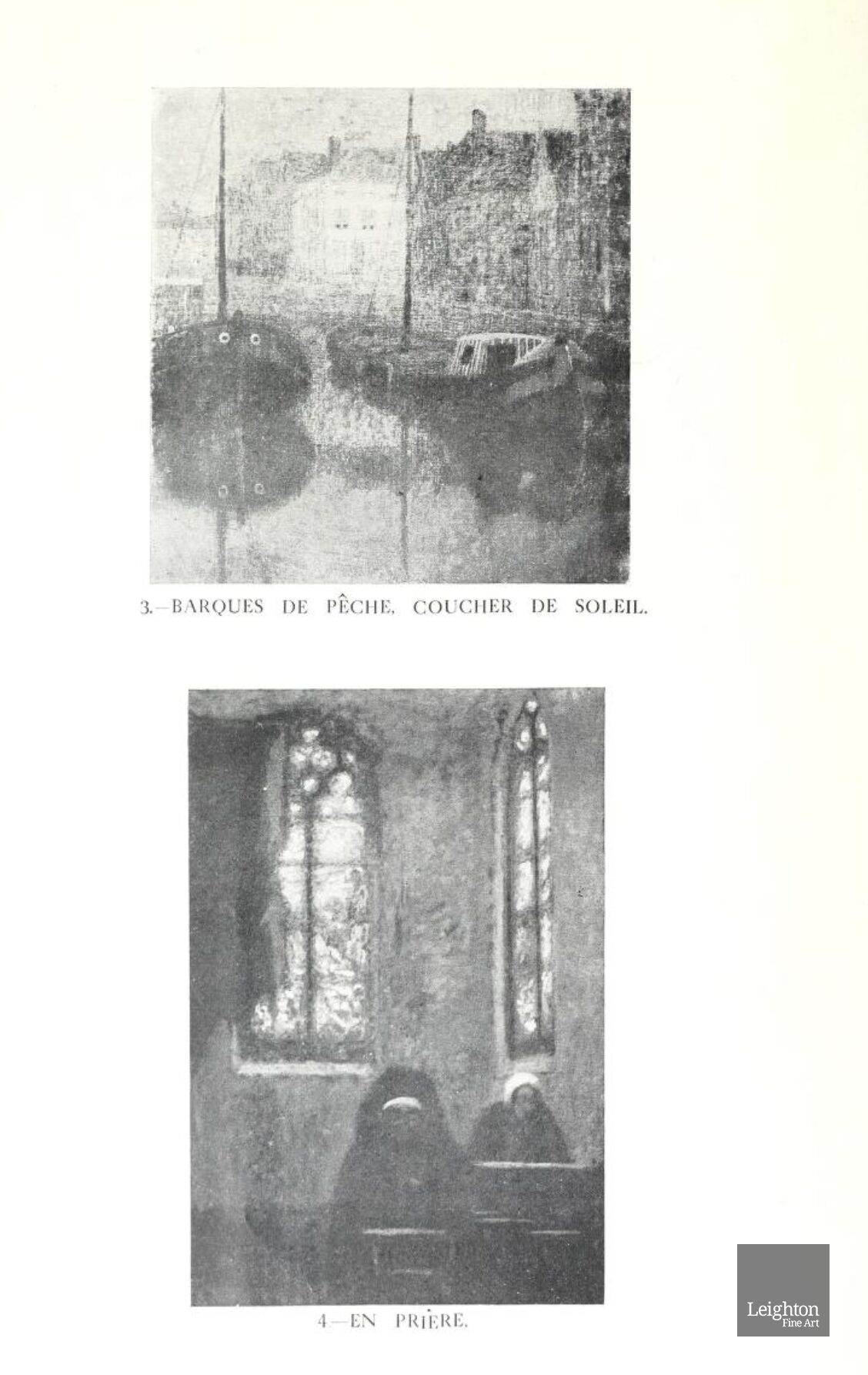 3.—BARQUES DE PÊCHE, COUCHER DE SOLEIL.

4—EN PRIÈRE.

Leighton
Fine Art